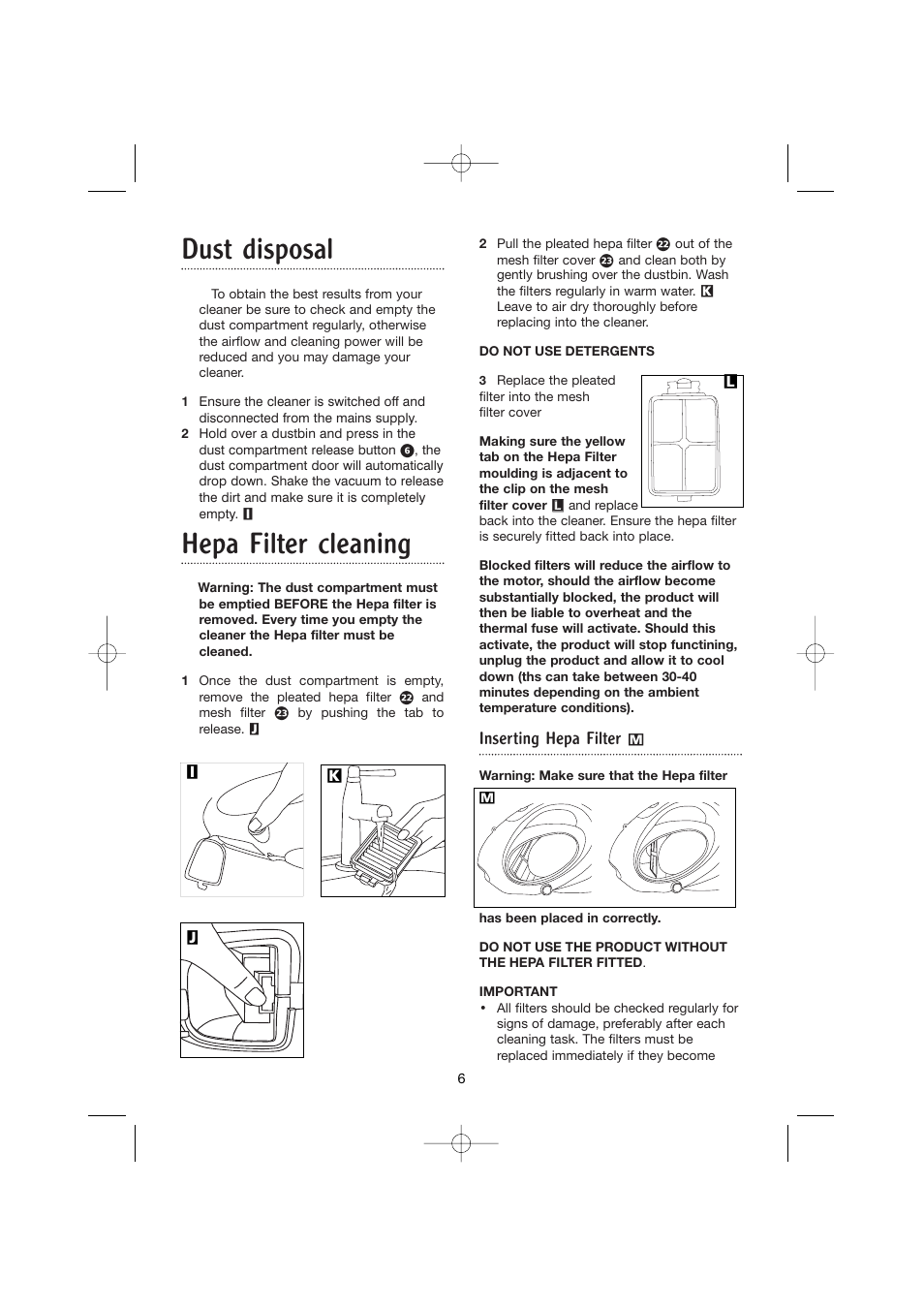 Dust disposal

To obtain the best results from your cleaner be sure to check and empty the dust compartment regularly, otherwise the airflow and cleaning power will be reduced and you may damage your cleaner.

1 Ensure the cleaner is switched off and disconnected from the mains supply.
2 Hold over a dustbin and press in the dust compartment release button 6, the dust compartment door will automatically drop down. Shake the vacuum to release the dirt and make sure it is completely empty. I

Hepa Filter cleaning

Warning: The dust compartment must be emptied BEFORE the Hepa filter is removed. Every time you empty the cleaner the Hepa filter must be cleaned.

1 Once the dust compartment is empty, remove the pleated hepa filter 22 and mesh filter 23 by pushing the tab to release. J

I

K

J

2 Pull the pleated hepa filter 22 out of the mesh filter cover 23 and clean both by gently brushing over the dustbin. Wash the filters regularly in warm water. K Leave to air dry thoroughly before replacing into the cleaner.

DO NOT USE DETERGENTS

3 Replace the pleated filter into the mesh filter cover

L

Making sure the yellow tab on the Hepa Filter moulding is adjacent to the clip on the mesh filter cover L and replace back into the cleaner. Ensure the hepa filter is securely fitted back into place.

Blocked filters will reduce the airflow to the motor, should the airflow become substantially blocked, the product will then be liable to overheat and the thermal fuse will activate. Should this activate, the product will stop functining, unplug the product and allow it to cool down (ths can take between 30-40 minutes depending on the ambient temperature conditions).

Inserting Hepa Filter M

Warning: Make sure that the Hepa filter

M

has been placed in correctly.

DO NOT USE THE PRODUCT WITHOUT THE HEPA FILTER FITTED.

IMPORTANT
• All filters should be checked regularly for signs of damage, preferably after each cleaning task. The filters must be replaced immediately if they become

6